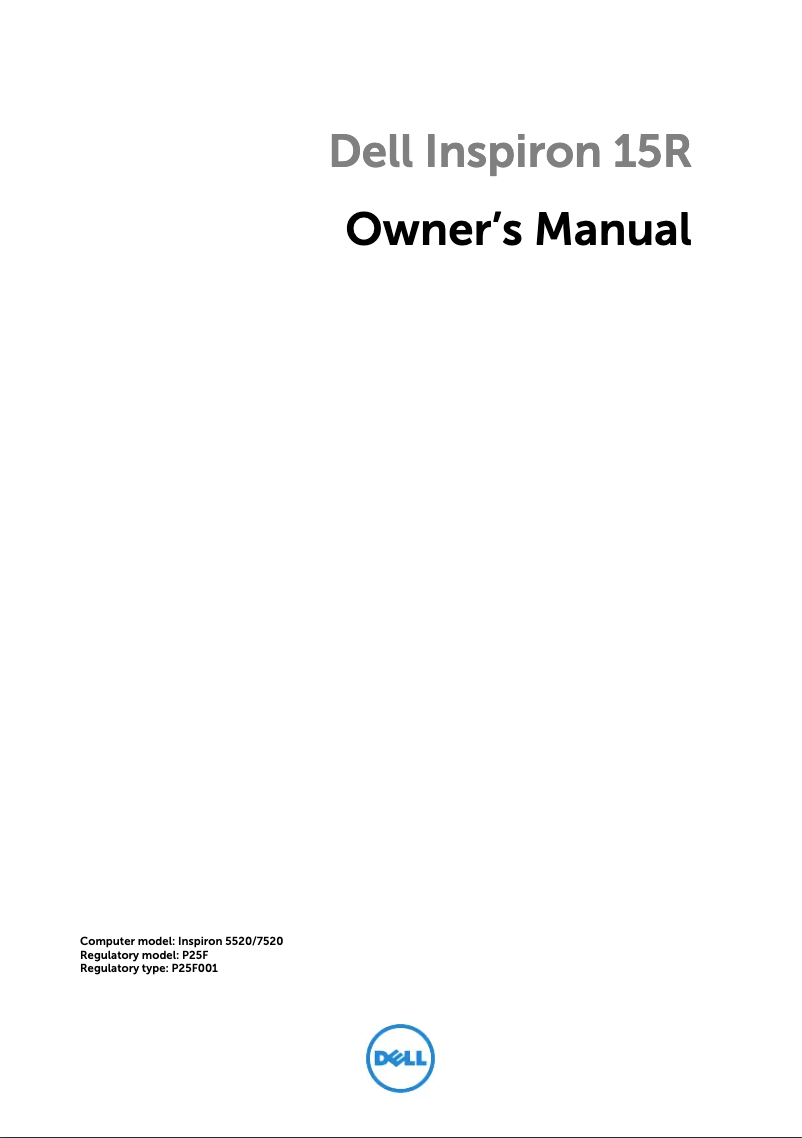 Dell Inspiron 15R

Owner's Manual

Computer model: Inspiron 5520/7520
Regulatory model: P25F
Regulatory type: P25F001

DELL